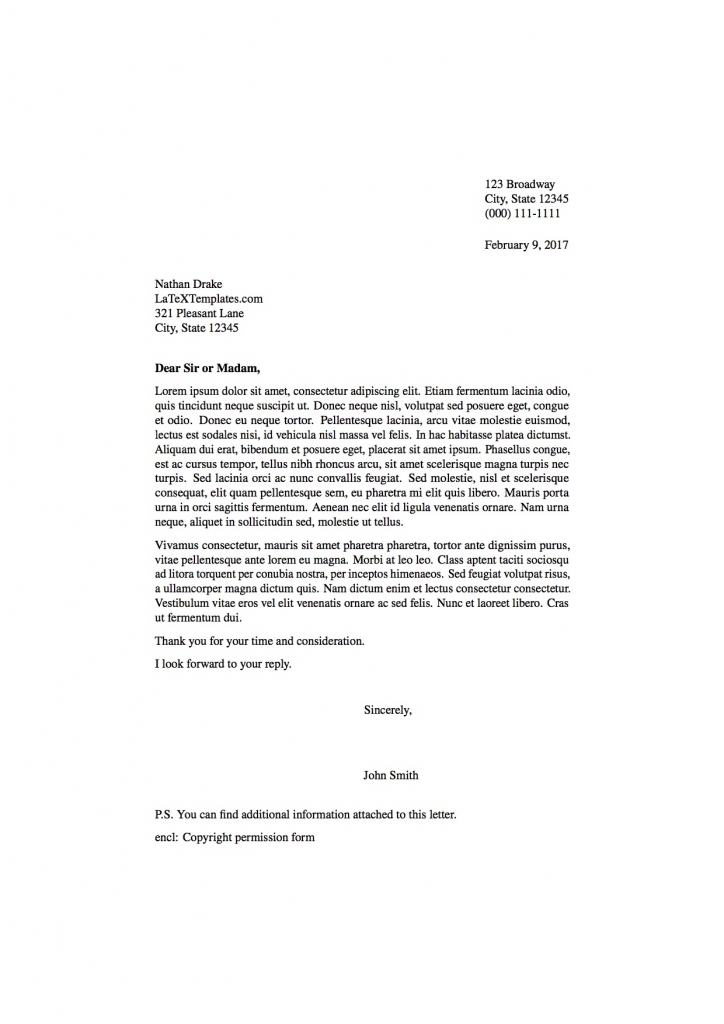 123 Broadway
City, State 12345
(000) 111-1111

February 9, 2017

Nathan Drake
LaTeXTemplates.com
321 Pleasant Lane
City, State 12345

Dear Sir or Madam,

Lorem ipsum dolor sit amet, consectetur adipiscing elit. Etiam fermentum lacinia odio, quis tincidunt neque suscipit ut. Donec neque nisl, volutpat sed posuere eget, congue et odio. Donec eu neque tortor. Pellentesque lacinia, arcu vitae molestie euismod, lectus est sodales nisi, id vehicula nisl massa vel felis. In hac habitasse platea dictumst. Aliquam dui erat, bibendum et posuere eget, placerat sit amet ipsum. Phasellus congue, est ac cursus tempor, tellus nibh rhoncus arcu, sit amet scelerisque magna turpis nec turpis. Sed lacinia orci ac nunc convallis feugiat. Sed molestie, nisl et scelerisque consequat, elit quam pellentesque sem, eu pharetra mi elit quis libero. Mauris porta urna in orci sagittis fermentum. Aenean nec elit id ligula venenatis ornare. Nam urna neque, aliquet in sollicitudin sed, molestie ut tellus.

Vivamus consectetur, mauris sit amet pharetra pharetra, tortor ante dignissim purus, vitae pellentesque ante lorem eu magna. Morbi at leo leo. Class aptent taciti sociosqu ad litora torquent per conubia nostra, per inceptos himenaeos. Sed feugiat volutpat risus, a ullamcorper magna dictum quis. Nam dictum enim et lectus consectetur consectetur. Vestibulum vitae eros vel elit venenatis ornare ac sed felis. Nunc et laoreet libero. Cras ut fermentum dui.

Thank you for your time and consideration.

I look forward to your reply.

Sincerely,

John Smith

P.S. You can find additional information attached to this letter.

encl: Copyright permission form